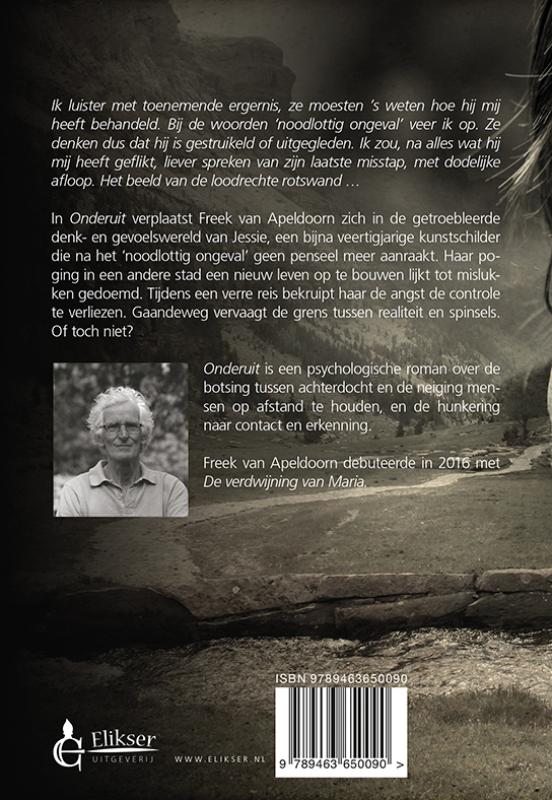 Ik luister met toenemende ergernis, ze moesten 's weten hoe hij mij heeft behandeld. Bij de woorden 'noodlottig ongeval' veer ik op. Ze denken dus dat hij is gestruikeld of uitgegleden. Ik zou, na alles wat hij mij heeft geflikt, liever spreken van zijn laatste misstap, met dodelijke afloop. Het beeld van de loodrechte rotswand …

In Onderuit verplaatst Freek van Apeldoorn zich in de getroebleerde denk- en gevoelswereld van Jessie, een bijna veertigjarige kunstschilder die na het 'noodlottig ongeval' geen penseel meer aanraakt. Haar poging in een andere stad een nieuw leven op te bouwen lijkt tot mislukken gedoemd. Tijdens een verre reis bekruipt haar de angst de controle te verliezen. Gaandeweg vervaagt de grens tussen realiteit en spinsels. Of toch niet?

Onderuit is een psychologische roman over de botsing tussen achterdocht en de neiging mensen op afstand te houden, en de hunkering naar contact en erkenning.

Freek van Apeldoorn debuteerde in 2016 met De verdwijning van Maria.

ISBN 9789463650090

9 789463 650090 >

Elikser UITGEVERIJ

WWW.ELIKSER.NL